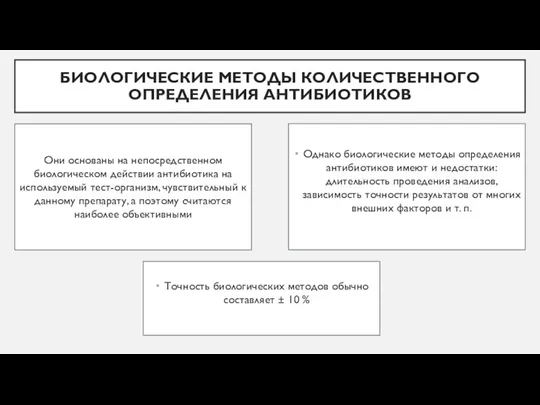 БИОЛОГИЧЕСКИЕ МЕТОДЫ КОЛИЧЕСТВЕННОГО ОПРЕДЕЛЕНИЯ АНТИБИОТИКОВ

Они основаны на непосредственном биологическом действии антибиотика на используемый тест-организм, чувствительный к данному препарату, а поэтому считаются наиболее объективными

• Однако биологические методы определения антибиотиков имеют и недостатки: длительность проведения анализов, зависимость точности результатов от многих внешних факторов и т. п.

• Точность биологических методов обычно составляет ± 10 %